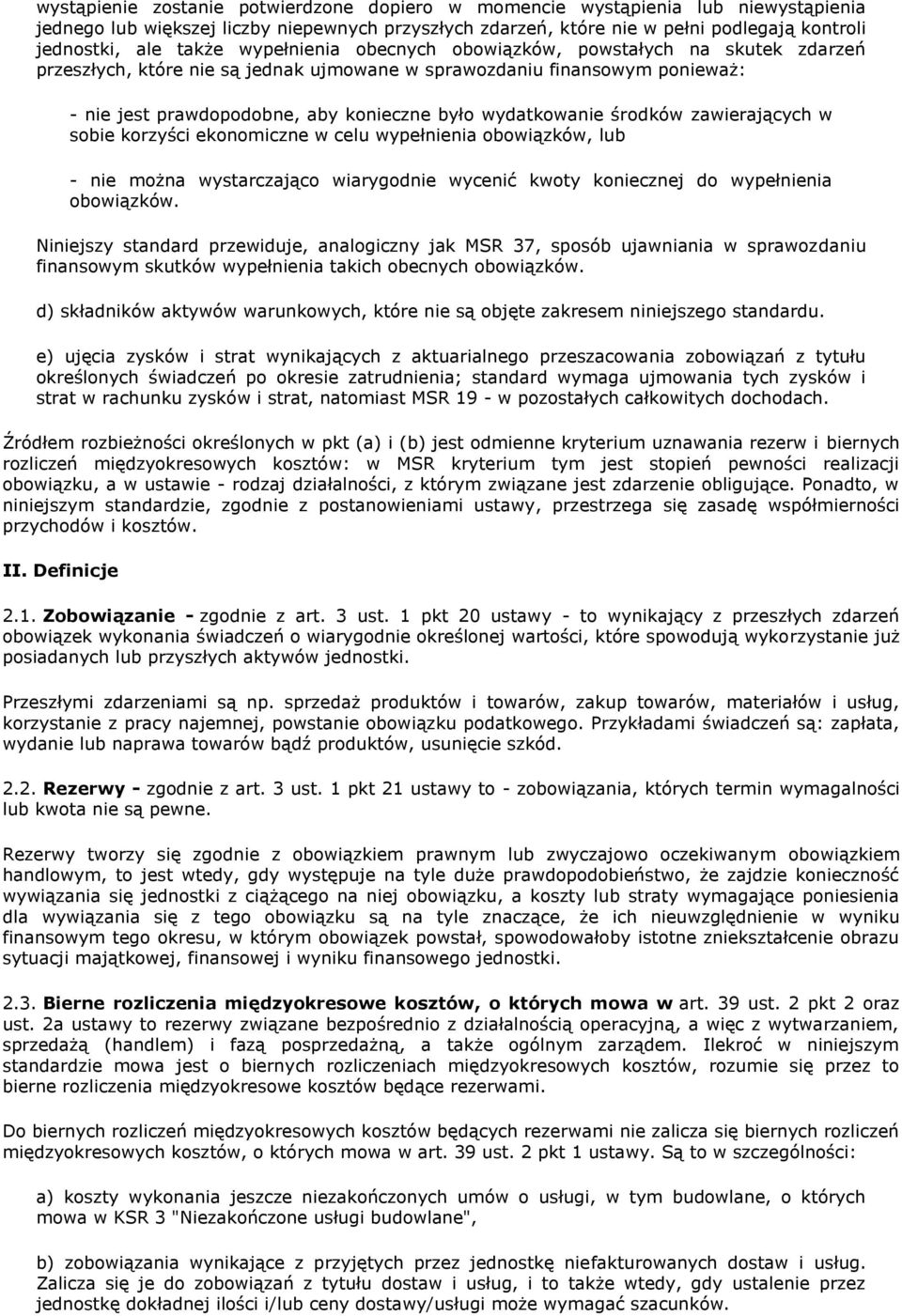 wystąpienie zostanie potwierdzone dopiero w momencie wystąpienia lub niewystąpienia jednego lub większej liczby niepewnych przyszłych zdarzeń, które nie w pełni podlegają kontroli jednostki, ale także wypełnienia obecnych obowiązków, powstałych na skutek zdarzeń przeszłych, które nie są jednak ujmowane w sprawozdaniu finansowym ponieważ:

- nie jest prawdopodobne, aby konieczne było wydatkowanie środków zawierających w sobie korzyści ekonomiczne w celu wypełnienia obowiązków, lub

- nie można wystarczająco wiarygodnie wycenić kwoty koniecznej do wypełnienia obowiązków.

Niniejszy standard przewiduje, analogiczny jak MSR 37, sposób ujawniania w sprawozdaniu finansowym skutków wypełnienia takich obecnych obowiązków.

d) składników aktywów warunkowych, które nie są objęte zakresem niniejszego standardu.

e) ujęcia zysków i strat wynikających z aktuarialnego przeszacowania zobowiązań z tytułu określonych świadczeń po okresie zatrudnienia; standard wymaga ujmowania tych zysków i strat w rachunku zysków i strat, natomiast MSR 19 - w pozostałych całkowitych dochodach.

Źródłem rozbieżności określonych w pkt (a) i (b) jest odmienne kryterium uznawania rezerw i biernych rozliczeń międzyokresowych kosztów: w MSR kryterium tym jest stopień pewności realizacji obowiązku, a w ustawie - rodzaj działalności, z którym związane jest zdarzenie obligujące. Ponadto, w niniejszym standardzie, zgodnie z postanowieniami ustawy, przestrzega się zasadę współmierności przychodów i kosztów.

II. Definicje

2.1. Zobowiązanie - zgodnie z art. 3 ust. 1 pkt 20 ustawy - to wynikający z przeszłych zdarzeń obowiązek wykonania świadczeń o wiarygodnie określonej wartości, które spowodują wykorzystanie już posiadanych lub przyszłych aktywów jednostki.

Przeszłymi zdarzeniami są np. sprzedaż produktów i towarów, zakup towarów, materiałów i usług, korzystanie z pracy najemnej, powstanie obowiązku podatkowego. Przykładami świadczeń są: zapłata, wydanie lub naprawa towarów bądź produktów, usunięcie szkód.

2.2. Rezerwy - zgodnie z art. 3 ust. 1 pkt 21 ustawy to - zobowiązania, których termin wymagalności lub kwota nie są pewne.

Rezerwy tworzy się zgodnie z obowiązkiem prawnym lub zwyczajowo oczekiwanym obowiązkiem handlowym, to jest wtedy, gdy występuje na tyle duże prawdopodobieństwo, że zajdzie konieczność wywiązania się jednostki z ciążącego na niej obowiązku, a koszty lub straty wymagające poniesienia dla wywiązania się z tego obowiązku są na tyle znaczące, że ich nieuwzględnienie w wyniku finansowym tego okresu, w którym obowiązek powstał, spowodowałoby istotne zniekształcenie obrazu sytuacji majątkowej, finansowej i wyniku finansowego jednostki.

2.3. Bierne rozliczenia międzyokresowe kosztów, o których mowa w art. 39 ust. 2 pkt 2 oraz ust. 2a ustawy to rezerwy związane bezpośrednio z działalnością operacyjną, a więc z wytwarzaniem, sprzedażą (handlem) i fazą posprzedażną, a także ogólnym zarządem. Ilekroć w niniejszym standardzie mowa jest o biernych rozliczeniach międzyokresowych kosztów, rozumie się przez to bierne rozliczenia międzyokresowe kosztów będące rezerwami.

Do biernych rozliczeń międzyokresowych kosztów będących rezerwami nie zalicza się biernych rozliczeń międzyokresowych kosztów, o których mowa w art. 39 ust. 2 pkt 1 ustawy. Są to w szczególności:

a) koszty wykonania jeszcze niezakończonych umów o usługi, w tym budowlane, o których mowa w KSR 3 "Niezakończone usługi budowlane",

b) zobowiązania wynikające z przyjętych przez jednostkę niefakturowanych dostaw i usług. Zalicza się je do zobowiązań z tytułu dostaw i usług, i to także wtedy, gdy ustalenie przez jednostkę dokładnej ilości i/lub ceny dostawy/usługi może wymagać szacunków.